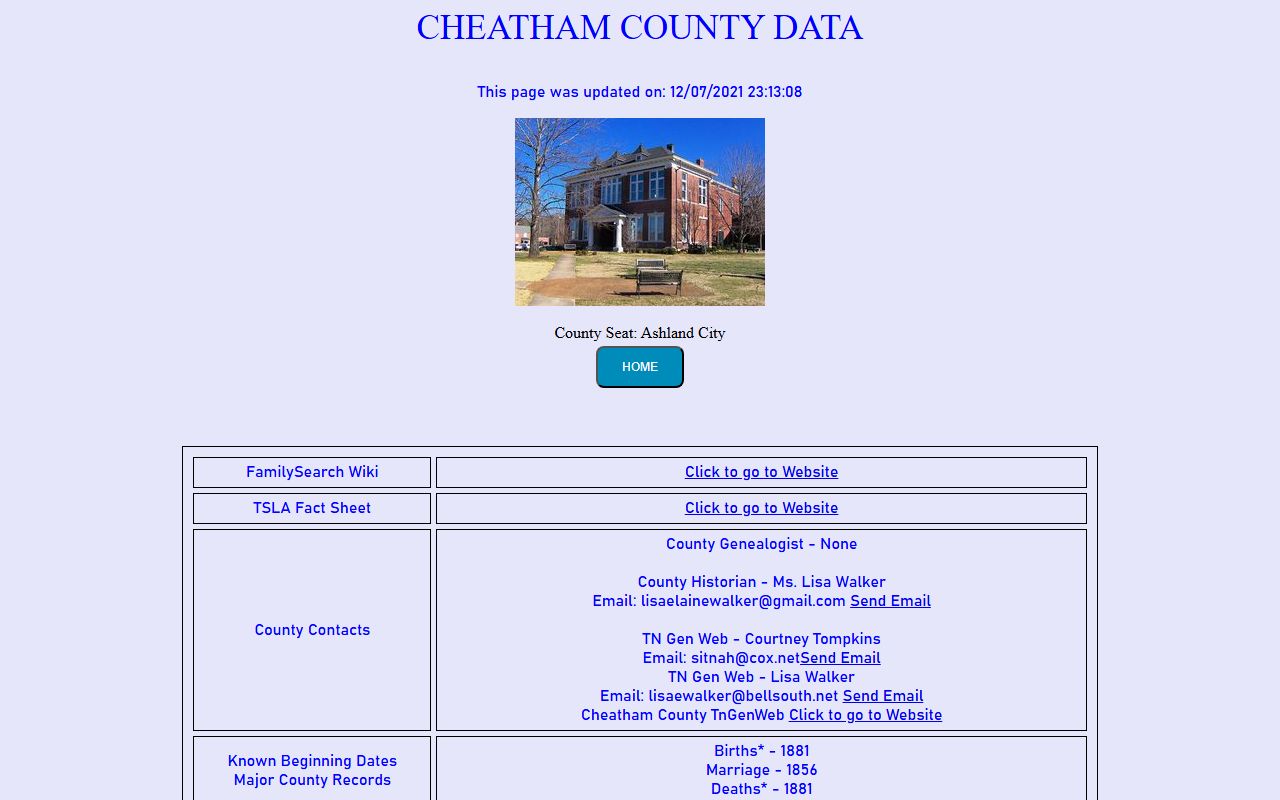 CHEATHAM COUNTY DATA

This page was updated on: 12/07/2021 23:13:08

County Seat: Ashland City

HOME

| FamilySearch Wiki | Click to go to Website |
|---|---|
| TSLA Fact Sheet | Click to go to Website |
| County Contacts | County Genealogist - None<br><br>County Historian - Ms. Lisa Walker<br>Email: lisaelainewalker@gmail.com Send Email<br><br>TN Gen Web - Courtney Tompkins<br>Email: sitnah@cox.netSend Email<br>TN Gen Web - Lisa Walker<br>Email: lisaewalker@bellsouth.net Send Email<br>Cheatham County TnGenWeb Click to go to Website |
| Known Beginning Dates<br>Major County Records | Births* - 1881<br>Marriage - 1856<br>Deaths* - 1881 |